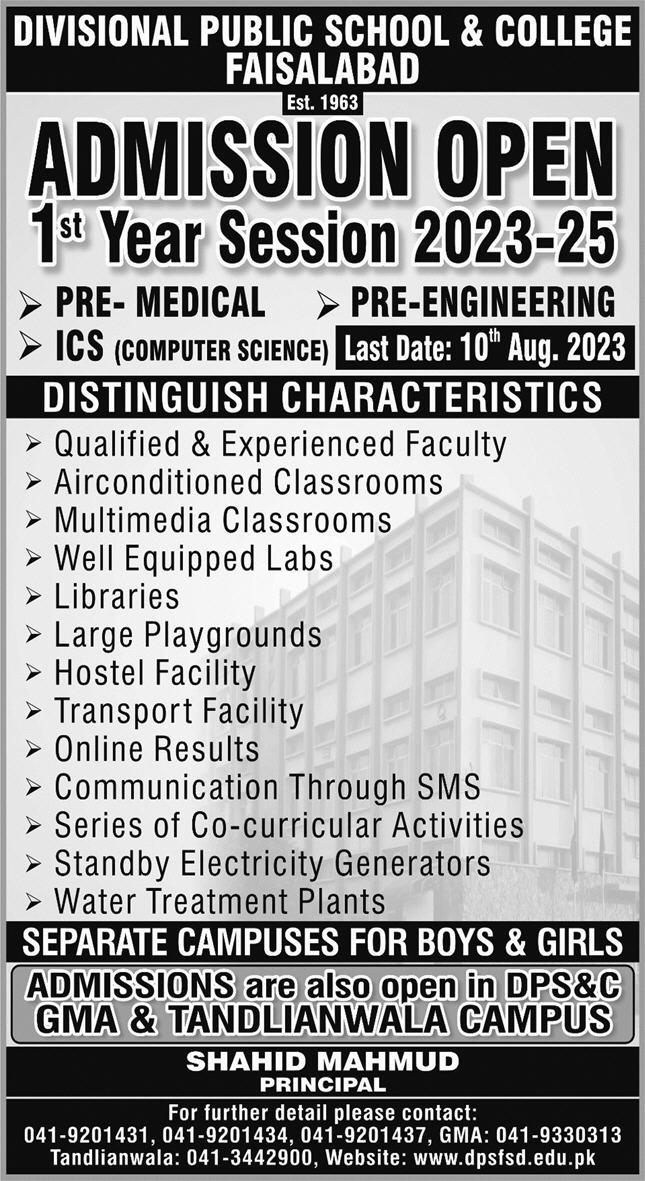 DIVISIONAL PUBLIC SCHOOL & COLLEGE FAISALABAD

Est. 1963

ADMISSION OPEN

1$^{st}$ Year Session 2023-25

➢ PRE- MEDICAL ➢ PRE-ENGINEERING

➢ ICS (COMPUTER SCIENCE) Last Date: 10$^{th}$ Aug. 2023

DISTINGUISH CHARACTERISTICS

➢ Qualified & Experienced Faculty
➢ Airconditioned Classrooms
➢ Multimedia Classrooms
➢ Well Equipped Labs
➢ Libraries
➢ Large Playgrounds
➢ Hostel Facility
➢ Transport Facility
➢ Online Results
➢ Communication Through SMS
➢ Series of Co-curricular Activities
➢ Standby Electricity Generators
➢ Water Treatment Plants

SEPARATE CAMPUSES FOR BOYS & GIRLS

ADMISSIONS are also open in DPS&C GMA & TANDLIANWALA CAMPUS

SHAHID MAHMUD
PRINCIPAL

For further detail please contact:
041-9201431, 041-9201434, 041-9201437, GMA: 041-9330313
Tandlianwala: 041-3442900, Website: www.dpsfsd.edu.pk